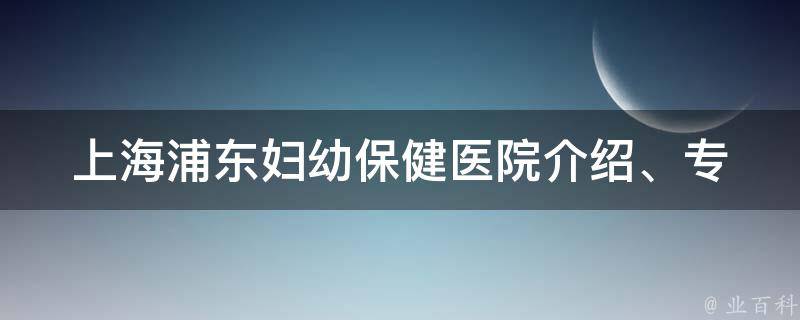 上海浦东妇幼保健医院介绍、专

@ 业百科